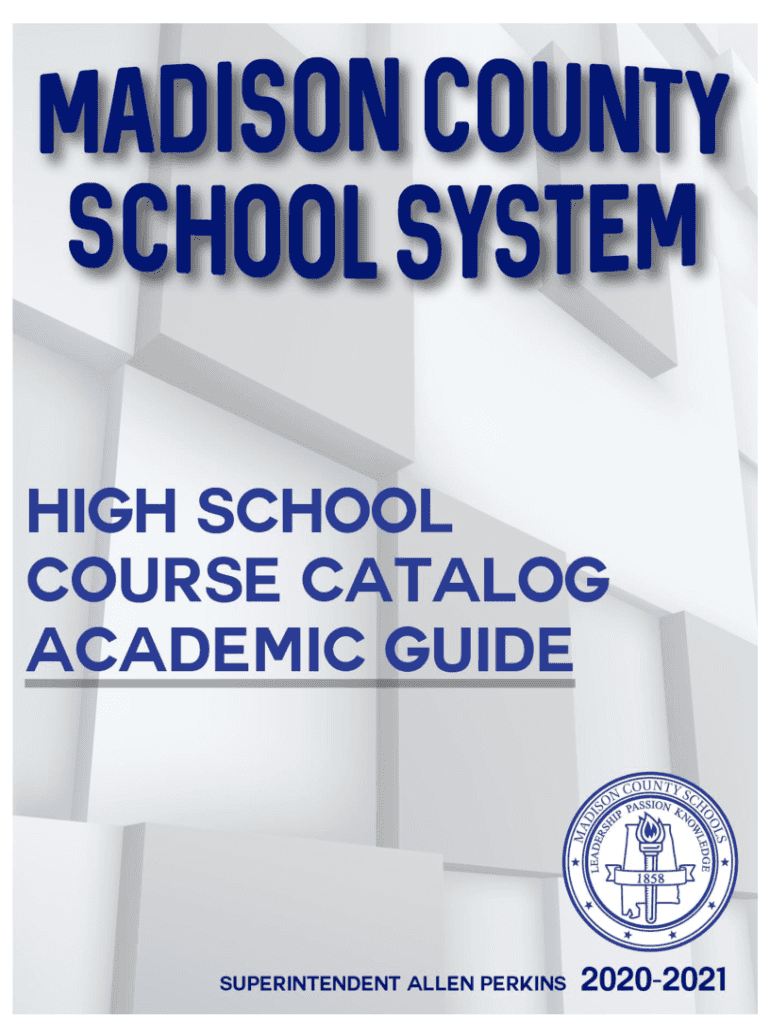 MADISON COUNTY
SCHOOL SYSTEM

HIGH SCHOOL
COURSE CATALOG
ACADEMIC GUIDE

MADISON COUNTY SCHOOLS
LEADERSHIP PASSION KNOWLEDGE
1858

SUPERINTENDENT ALLEN PERKINS 2020-2021